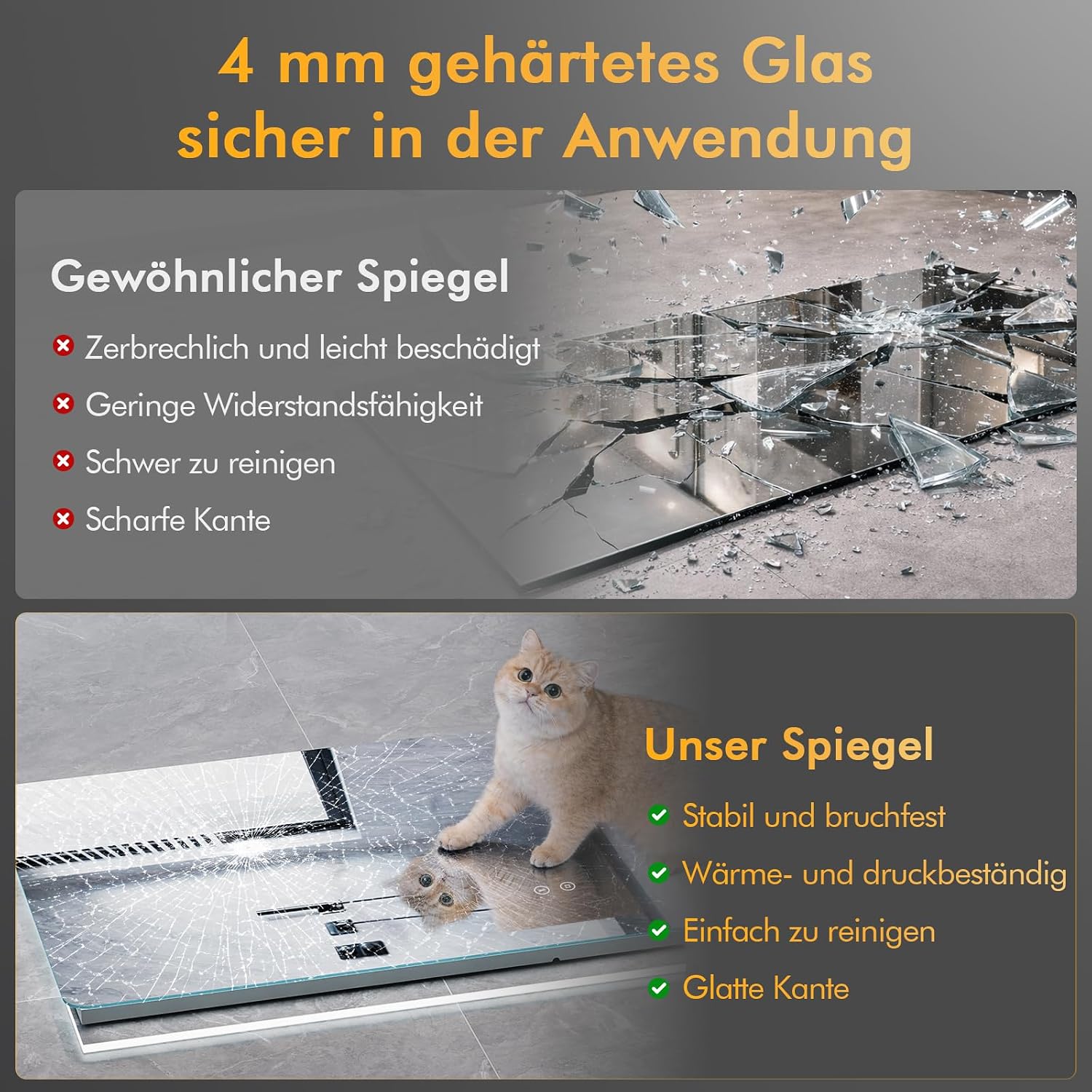 4 mm gehärtetes Glas
sicher in der Anwendung

Gewöhnlicher Spiegel

Zerbrechlich und leicht beschädigt

Geringe Widerstandsfähigkeit

Schwer zu reinigen

Scharfe Kante

Unser Spiegel

Stabil und bruchfest

Wärme- und druckbeständig

Einfach zu reinigen

Glatte Kante